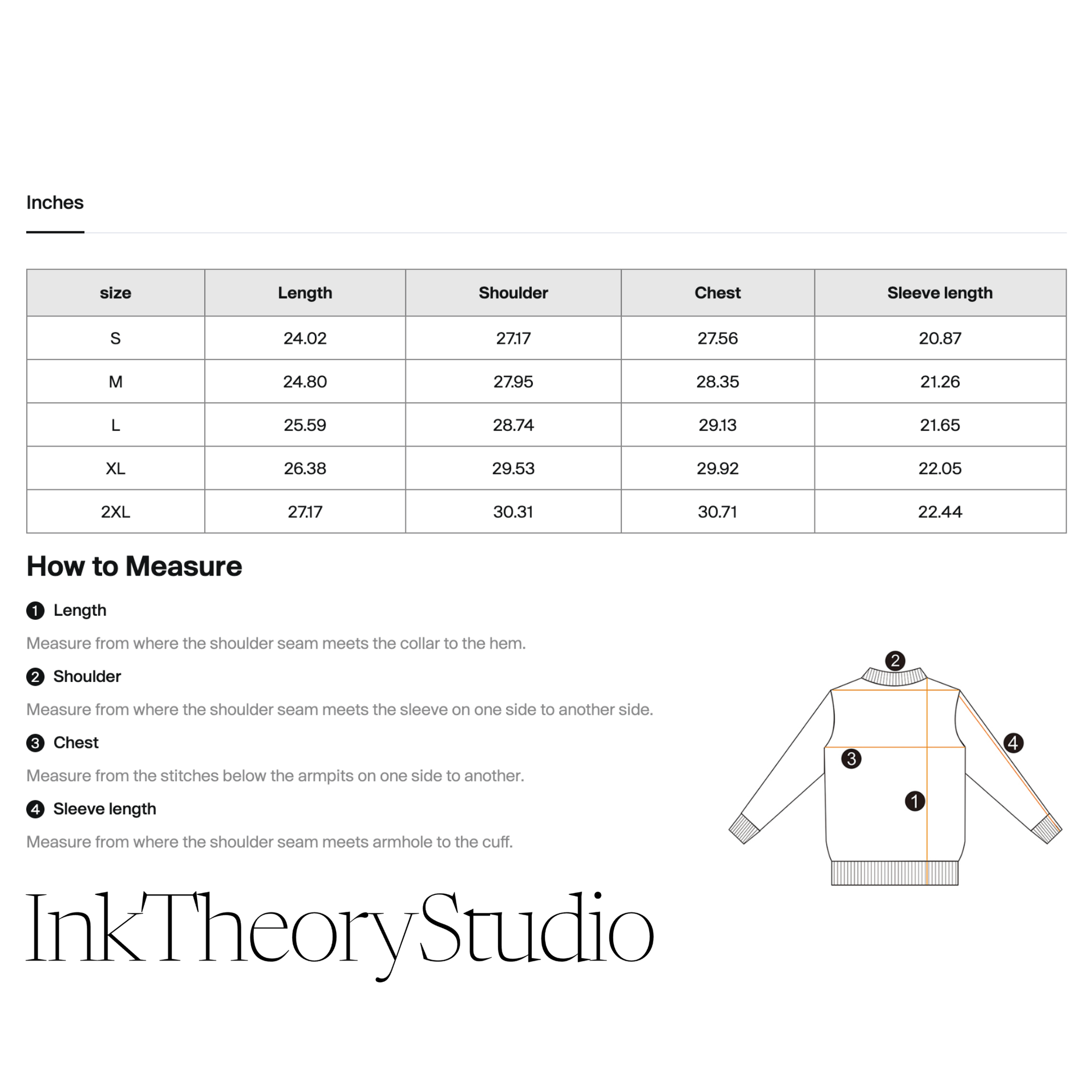 Inches

| size | Length | Shoulder | Chest | Sleeve length |
|---|---|---|---|---|
| S | 24.02 | 27.17 | 27.56 | 20.87 |
| M | 24.80 | 27.95 | 28.35 | 21.26 |
| L | 25.59 | 28.74 | 29.13 | 21.65 |
| XL | 26.38 | 29.53 | 29.92 | 22.05 |
| 2XL | 27.17 | 30.31 | 30.71 | 22.44 |

How to Measure

1 Length

Measure from where the shoulder seam meets the collar to the hem.

2 Shoulder

Measure from where the shoulder seam meets the sleeve on one side to another side.

3 Chest

Measure from the stitches below the armpits on one side to another.

4 Sleeve length

Measure from where the shoulder seam meets armhole to the cuff.

2
4
3
1

InkTheoryStudio